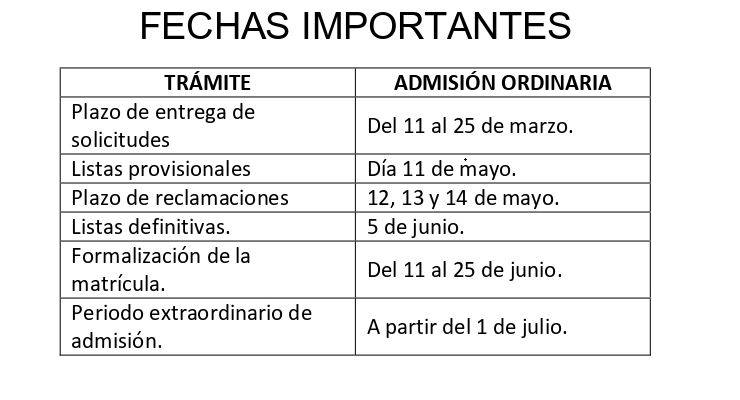 FECHAS IMPORTANTES

| TRÁMITE | ADMISIÓN ORDINARIA |
|---|---|
| Plazo de entrega de solicitudes | Del 11 al 25 de marzo. |
| Listas provisionales | Día 11 de mayo. |
| Plazo de reclamaciones | 12, 13 y 14 de mayo. |
| Listas definitivas. | 5 de junio. |
| Formalización de la matrícula. | Del 11 al 25 de junio. |
| Periodo extraordinario de admisión. | A partir del 1 de julio. |